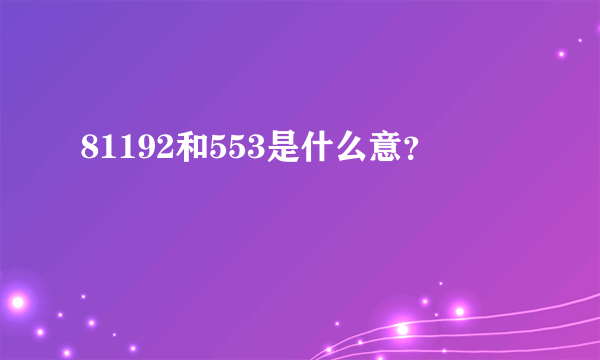 81192和553是什么意?